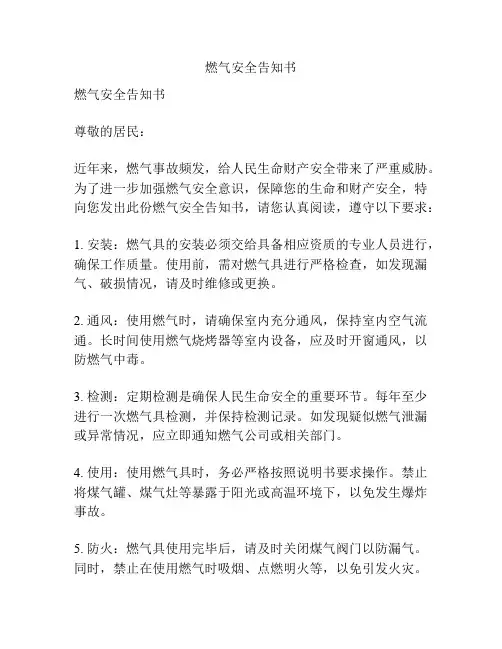 燃气安全告知书

燃气安全告知书

尊敬的居民：

近年来，燃气事故频发，给人民生命财产安全带来了严重威胁。为了进一步加强燃气安全意识，保障您的生命和财产安全，特向您发出此份燃气安全告知书，请您认真阅读，遵守以下要求：

1. 安装：燃气具的安装必须交给具备相应资质的专业人员进行，确保工作质量。使用前，需对燃气具进行严格检查，如发现漏气、破损情况，请及时维修或更换。

2. 通风：使用燃气时，请确保室内充分通风，保持室内空气流通。长时间使用燃气烧烤器等室内设备，应及时开窗通风，以防燃气中毒。

3. 检测：定期检测是确保人民生命安全的重要环节。每年至少进行一次燃气具检测，并保持检测记录。如发现疑似燃气泄漏或异常情况，应立即通知燃气公司或相关部门。

4. 使用：使用燃气具时，务必严格按照说明书要求操作。禁止将煤气罐、煤气灶等暴露于阳光或高温环境下，以免发生爆炸事故。

5. 防火：燃气具使用完毕后，请及时关闭煤气阀门以防漏气。同时，禁止在使用燃气时吸烟、点燃明火等，以免引发火灾。